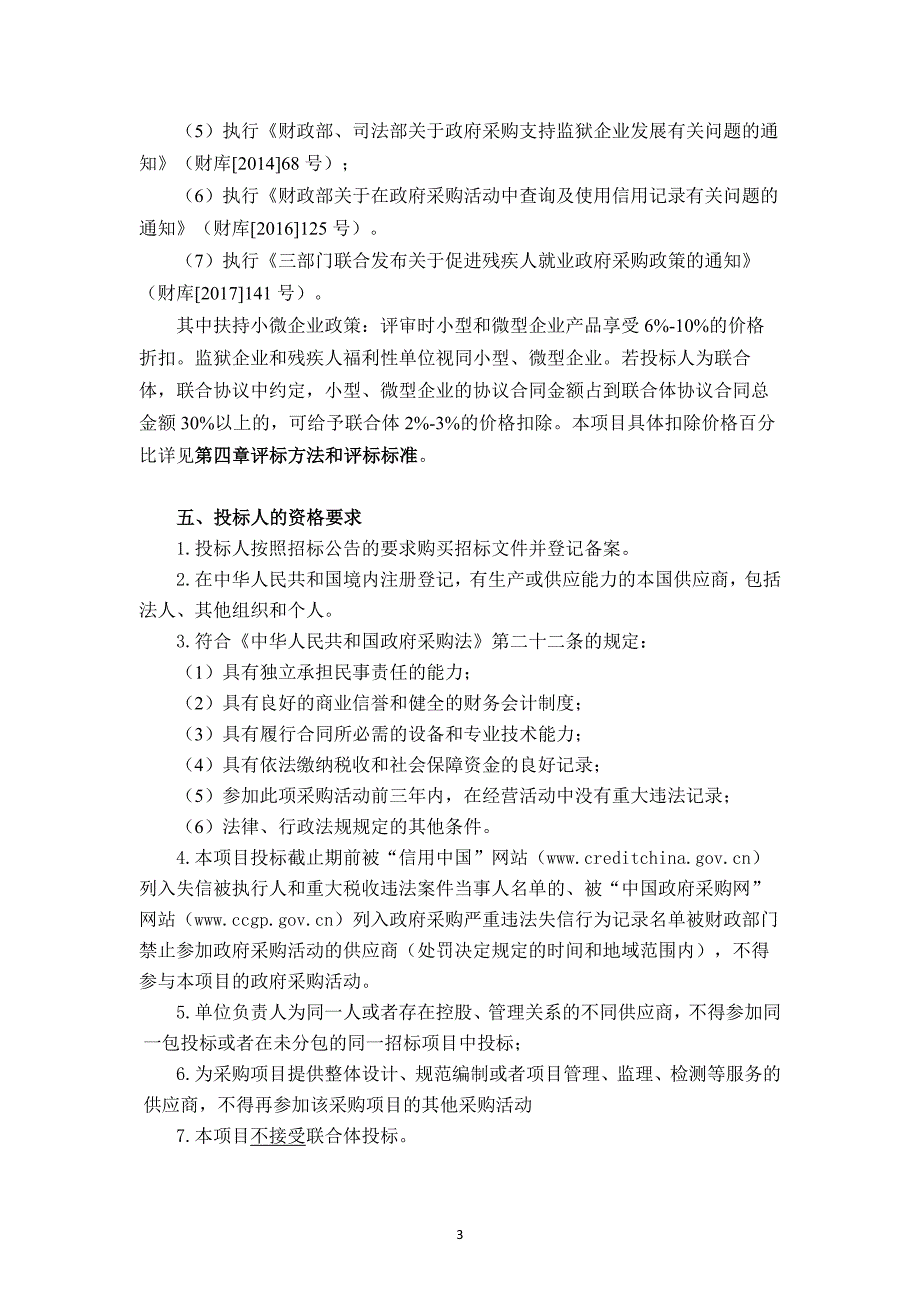 （5）执行《财政部、司法部关于政府采购支持监狱企业发展有关问题的通知》（财库[2014]68 号）；

（6）执行《财政部关于在政府采购活动中查询及使用信用记录有关问题的通知》（财库[2016]125 号）。

（7）执行《三部门联合发布关于促进残疾人就业政府采购政策的通知》（财库[2017]141 号）。

其中扶持小微企业政策：评审时小型和微型企业产品享受 6%-10%的价格折扣。监狱企业和残疾人福利性单位视同小型、微型企业。若投标人为联合体，联合协议中约定，小型、微型企业的协议合同金额占到联合体协议合同总金额 30%以上的，可给予联合体 2%-3%的价格扣除。本项目具体扣除价格百分比详见第四章评标方法和评标标准。

五、投标人的资格要求

1.投标人按照招标公告的要求购买招标文件并登记备案。

2.在中华人民共和国境内注册登记，有生产或供应能力的本国供应商，包括法人、其他组织和个人。

3.符合《中华人民共和国政府采购法》第二十二条的规定：

（1）具有独立承担民事责任的能力；

（2）具有良好的商业信誉和健全的财务会计制度；

（3）具有履行合同所必需的设备和专业技术能力；

（4）具有依法缴纳税收和社会保障资金的良好记录；

（5）参加此项采购活动前三年内，在经营活动中没有重大违法记录；

（6）法律、行政法规规定的其他条件。

4.本项目投标截止期前被“信用中国”网站（www.creditchina.gov.cn）列入失信被执行人和重大税收违法案件当事人名单的、被“中国政府采购网”网站（www.ccgp.gov.cn）列入政府采购严重违法失信行为记录名单被财政部门禁止参加政府采购活动的供应商（处罚决定规定的时间和地域范围内），不得参与本项目的政府采购活动。

5.单位负责人为同一人或者存在控股、管理关系的不同供应商，不得参加同一包投标或者在未分包的同一招标项目中投标；

6.为采购项目提供整体设计、规范编制或者项目管理、监理、检测等服务的供应商，不得再参加该采购项目的其他采购活动

7.本项目不接受联合体投标。

3